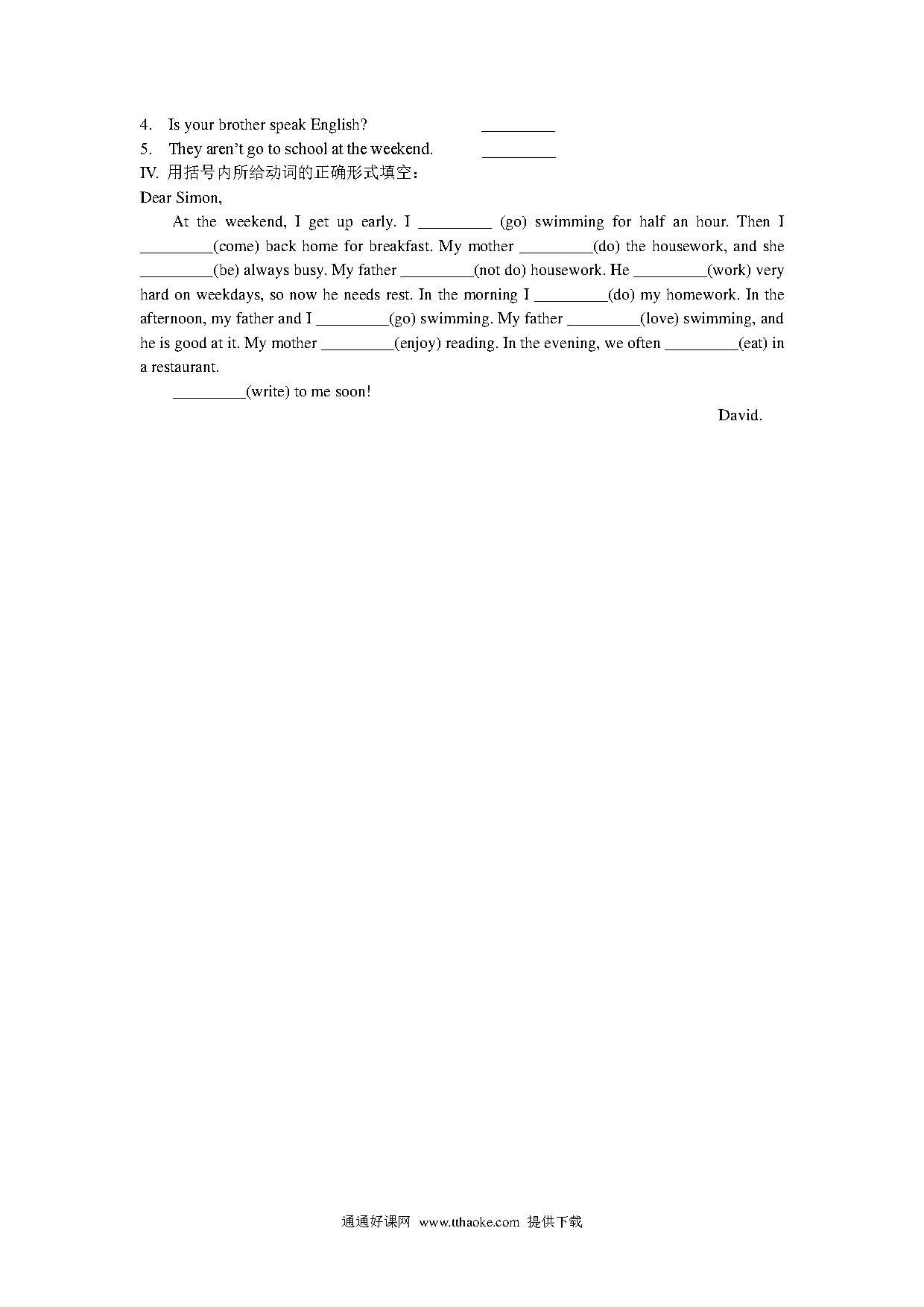 4. Is your brother speak English? _________

5. They aren't go to school at the weekend. _________

IV. 用括号内所给动词的正确形式填空：

Dear Simon,

At the weekend, I get up early. I _________ (go) swimming for half an hour. Then I _________(come) back home for breakfast. My mother _________(do) the housework, and she _________(be) always busy. My father _________(not do) housework. He _________(work) very hard on weekdays, so now he needs rest. In the morning I _________(do) my homework. In the afternoon, my father and I _________(go) swimming. My father _________(love) swimming, and he is good at it. My mother _________(enjoy) reading. In the evening, we often _________(eat) in a restaurant.

_________(write) to me soon!

David.

通通好课网 www.tthaoke.com 提供下载